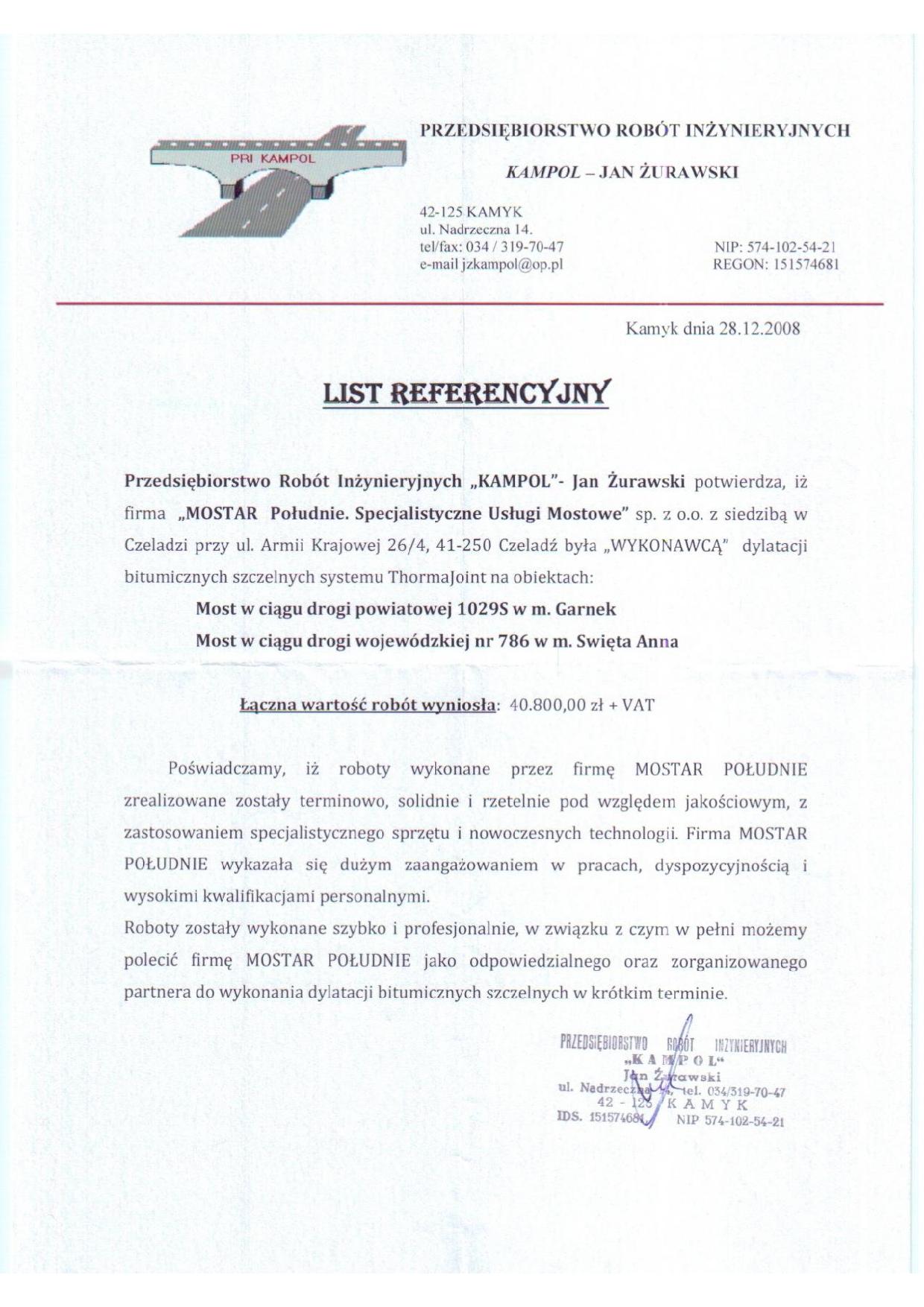 PRI KAMPOL

PRZEDSIĘBIORSTWO ROBÓT INŻYNIERYJNYCH

KAMPOL – JAN ŻURAWSKI

42-125 KAMYK
ul. Nadrzeczna 14.
tel/fax: 034 / 319-70-47
e-mail jzkampol@op.pl

NIP: 574-102-54-21
REGON: 151574681

Kamyk dnia 28.12.2008

LIST REFERENCYJNY

Przedsiębiorstwo Robót Inżynieryjnych „KAMPOL"- Jan Żurawski potwierdza, iż firma „MOSTAR Południe. Specjalistyczne Usługi Mostowe" sp. z o.o. z siedzibą w Czeladzi przy ul. Armii Krajowej 26/4, 41-250 Czeladź była „WYKONAWCĄ" dylatacji bitumicznych szczelnych systemu ThormaJoint na obiektach:

Most w ciągu drogi powiatowej 1029S w m. Garnek

Most w ciągu drogi wojewódzkiej nr 786 w m. Swięta Anna

Łączna wartość robót wyniosła: 40.800,00 zł + VAT

Poświadczamy, iż roboty wykonane przez firmę MOSTAR POŁUDNIE zrealizowane zostały terminowo, solidnie i rzetelnie pod względem jakościowym, z zastosowaniem specjalistycznego sprzętu i nowoczesnych technologii. Firma MOSTAR POŁUDNIE wykazała się dużym zaangażowaniem w pracach, dyspozycyjnością i wysokimi kwalifikacjami personalnymi.
Roboty zostały wykonane szybko i profesjonalnie, w związku z czym w pełni możemy polecić firmę MOSTAR POŁUDNIE jako odpowiedzialnego oraz zorganizowanego partnera do wykonania dylatacji bitumicznych szczelnych w krótkim terminie.

PRZEDSIĘBIORSTWO ROBÓT INŻYNIERYJNYCH
„KAMPOL"
Jan Żurawski
ul. Nadrzeczna 14, tel. 034/319-70-47
42 - 125 KAMYK
IDS. 151574681 NIP 574-102-54-21